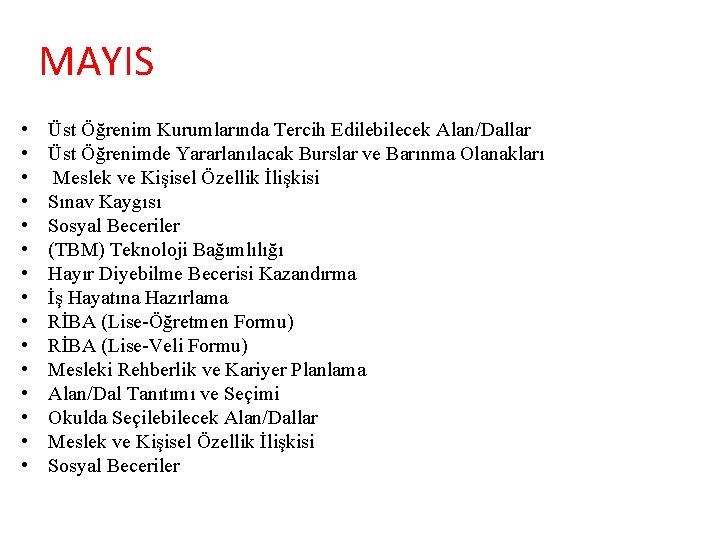 MAYIS

• Üst Öğrenim Kurumlarında Tercih Edilebilecek Alan/Dallar
• Üst Öğrenimde Yararlanılacak Burslar ve Barınma Olanakları
• Meslek ve Kişisel Özellik İlişkisi
• Sınav Kaygısı
• Sosyal Beceriler
• (TBM) Teknoloji Bağımlılığı
• Hayır Diyebilme Becerisi Kazandırma
• İş Hayatına Hazırlama
• RİBA (Lise-Öğretmen Formu)
• RİBA (Lise-Veli Formu)
• Mesleki Rehberlik ve Kariyer Planlama
• Alan/Dal Tanıtımı ve Seçimi
• Okulda Seçilebilecek Alan/Dallar
• Meslek ve Kişisel Özellik İlişkisi
• Sosyal Beceriler